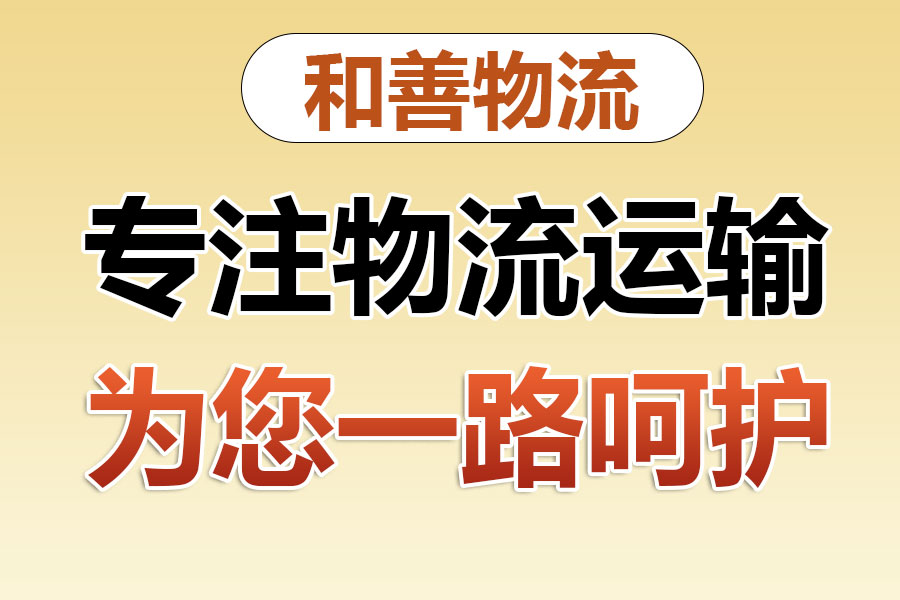 和善物流

专注物流运输

为您一路呵护